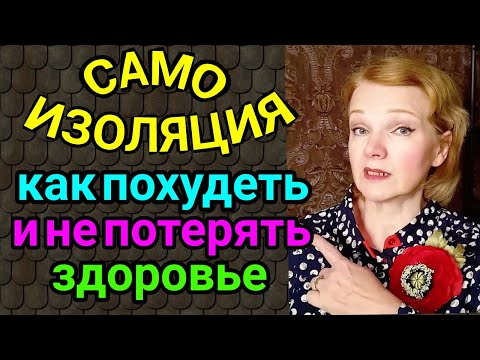 САМО
ИЗОЛЯЦИЯ
как похудеть
и не потерять
здоровье